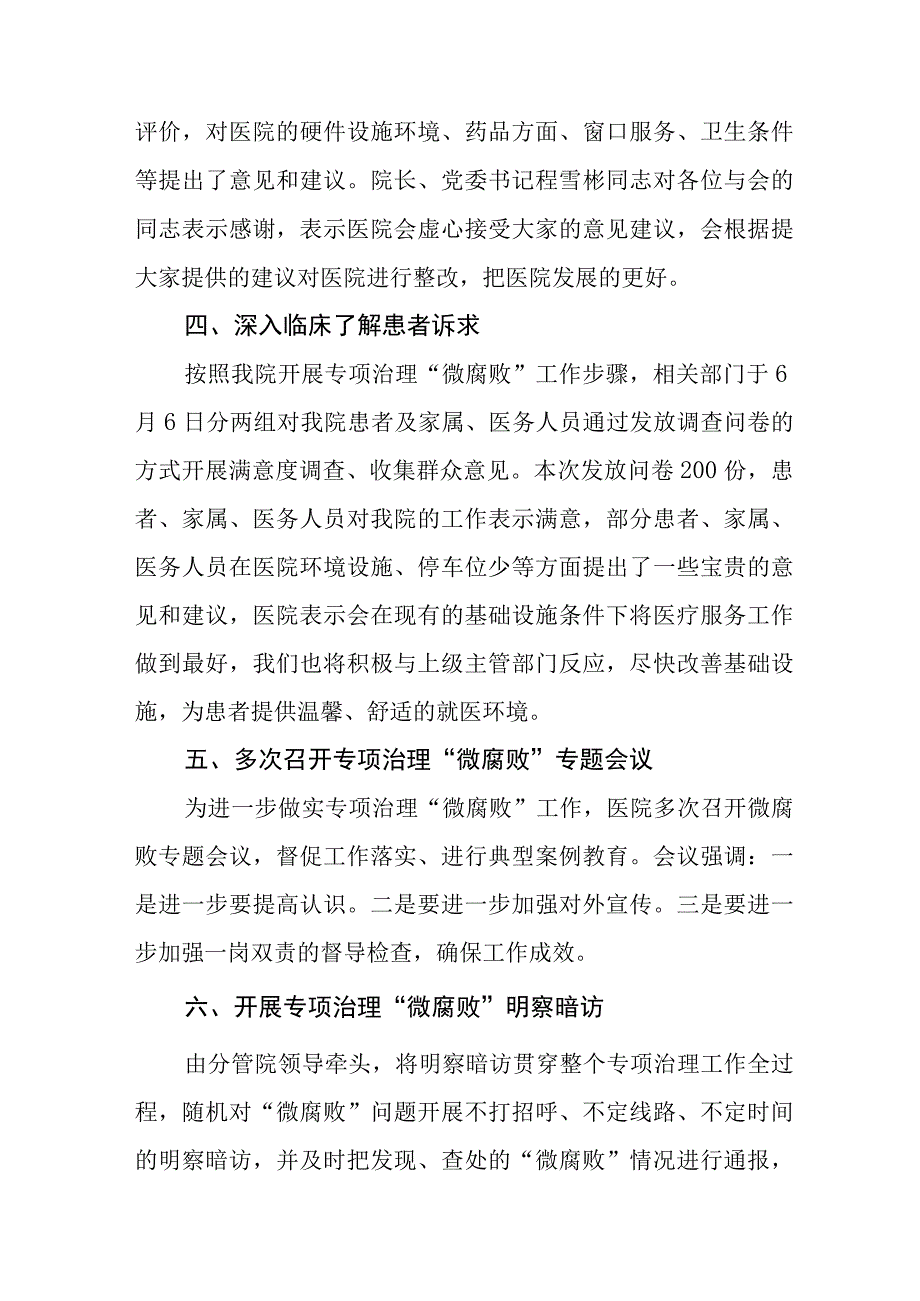 评价，对医院的硬件设施环境、药品方面、窗口服务、卫生条件等提出了意见和建议。院长、党委书记程雪彬同志对各位与会的同志表示感谢，表示医院会虚心接受大家的意见建议，会根据提大家提供的建议对医院进行整改，把医院发展的更好。

四、深入临床了解患者诉求

按照我院开展专项治理“微腐败”工作步骤，相关部门于6月6日分两组对我院患者及家属、医务人员通过发放调查问卷的方式开展满意度调查、收集群众意见。本次发放问卷200份，患者、家属、医务人员对我院的工作表示满意，部分患者、家属、医务人员在医院环境设施、停车位少等方面提出了一些宝贵的意见和建议，医院表示会在现有的基础设施条件下将医疗服务工作做到最好，我们也将积极与上级主管部门反应，尽快改善基础设施，为患者提供温馨、舒适的就医环境。

五、多次召开专项治理“微腐败”专题会议

为进一步做实专项治理“微腐败”工作，医院多次召开微腐败专题会议，督促工作落实、进行典型案例教育。会议强调：一是进一步要提高认识。二是要进一步加强对外宣传。三是要进一步加强一岗双责的督导检查，确保工作成效。

六、开展专项治理“微腐败”明察暗访

由分管院领导牵头，将明察暗访贯穿整个专项治理工作全过程，随机对“微腐败”问题开展不打招呼、不定线路、不定时间的明察暗访，并及时把发现、查处的“微腐败”情况进行通报，